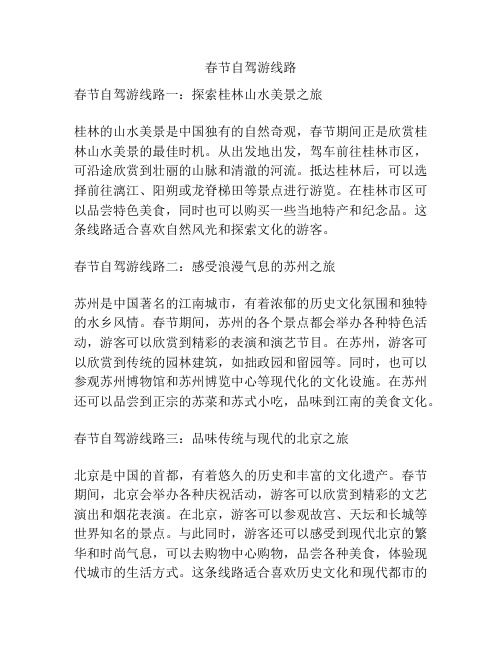 春节自驾游线路

春节自驾游线路一：探索桂林山水美景之旅

桂林的山水美景是中国独有的自然奇观，春节期间正是欣赏桂林山水美景的最佳时机。从出发地出发，驾车前往桂林市区，可沿途欣赏到壮丽的山脉和清澈的河流。抵达桂林后，可以选择前往漓江、阳朔或龙脊梯田等景点进行游览。在桂林市区可以品尝特色美食，同时也可以购买一些当地特产和纪念品。这条线路适合喜欢自然风光和探索文化的游客。

春节自驾游线路二：感受浪漫气息的苏州之旅

苏州是中国著名的江南城市，有着浓郁的历史文化氛围和独特的水乡风情。春节期间，苏州的各个景点都会举办各种特色活动，游客可以欣赏到精彩的表演和演艺节目。在苏州，游客可以欣赏到传统的园林建筑，如拙政园和留园等。同时，也可以参观苏州博物馆和苏州博览中心等现代化的文化设施。在苏州还可以品尝到正宗的苏菜和苏式小吃，品味到江南的美食文化。

春节自驾游线路三：品味传统与现代的北京之旅

北京是中国的首都，有着悠久的历史和丰富的文化遗产。春节期间，北京会举办各种庆祝活动，游客可以欣赏到精彩的文艺演出和烟花表演。在北京，游客可以参观故宫、天坛和长城等世界知名的景点。与此同时，游客还可以感受到现代北京的繁华和时尚气息，可以去购物中心购物，品尝各种美食，体验现代城市的生活方式。这条线路适合喜欢历史文化和现代都市的